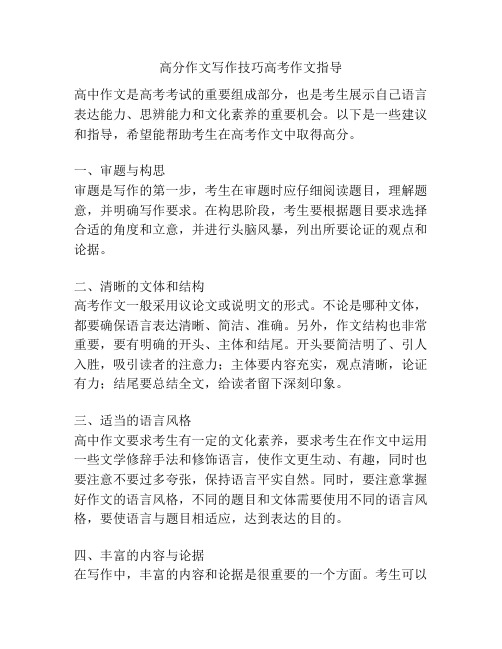 高分作文写作技巧高考作文指导

高中作文是高考考试的重要组成部分，也是考生展示自己语言表达能力、思辨能力和文化素养的重要机会。以下是一些建议和指导，希望能帮助考生在高考作文中取得高分。

一、审题与构思
审题是写作的第一步，考生在审题时应仔细阅读题目，理解题意，并明确写作要求。在构思阶段，考生要根据题目要求选择合适的角度和立意，并进行头脑风暴，列出所要论证的观点和论据。

二、清晰的文体和结构
高考作文一般采用议论文或说明文的形式。不论是哪种文体，都要确保语言表达清晰、简洁、准确。另外，作文结构也非常重要，要有明确的开头、主体和结尾。开头要简洁明了、引人入胜，吸引读者的注意力；主体要内容充实，观点清晰，论证有力；结尾要总结全文，给读者留下深刻印象。

三、适当的语言风格
高中作文要求考生有一定的文化素养，要求考生在作文中运用一些文学修辞手法和修饰语言，使作文更生动、有趣，同时也要注意不要过多夸张，保持语言平实自然。同时，要注意掌握好作文的语言风格，不同的题目和文体需要使用不同的语言风格，要使语言与题目相适应，达到表达的目的。

四、丰富的内容与论据
在写作中，丰富的内容和论据是很重要的一个方面。考生可以